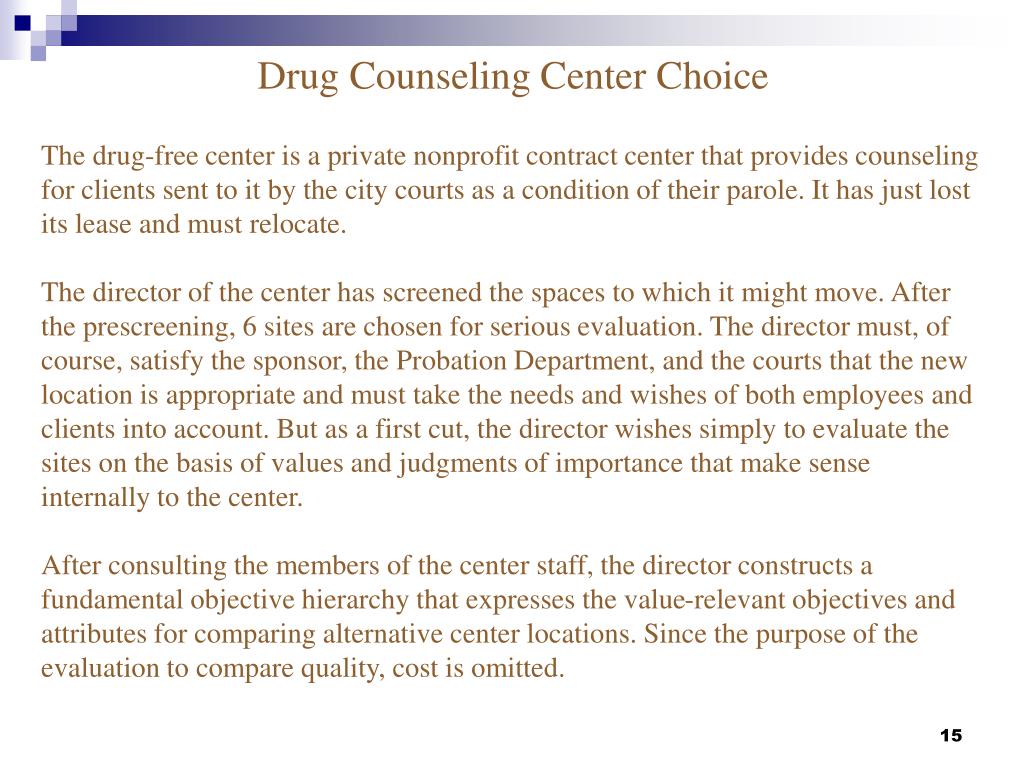 Drug Counseling Center Choice

The drug-free center is a private nonprofit contract center that provides counseling for clients sent to it by the city courts as a condition of their parole. It has just lost its lease and must relocate.

The director of the center has screened the spaces to which it might move. After the prescreening, 6 sites are chosen for serious evaluation. The director must, of course, satisfy the sponsor, the Probation Department, and the courts that the new location is appropriate and must take the needs and wishes of both employees and clients into account. But as a first cut, the director wishes simply to evaluate the sites on the basis of values and judgments of importance that make sense internally to the center.

After consulting the members of the center staff, the director constructs a fundamental objective hierarchy that expresses the value-relevant objectives and attributes for comparing alternative center locations. Since the purpose of the evaluation to compare quality, cost is omitted.

15